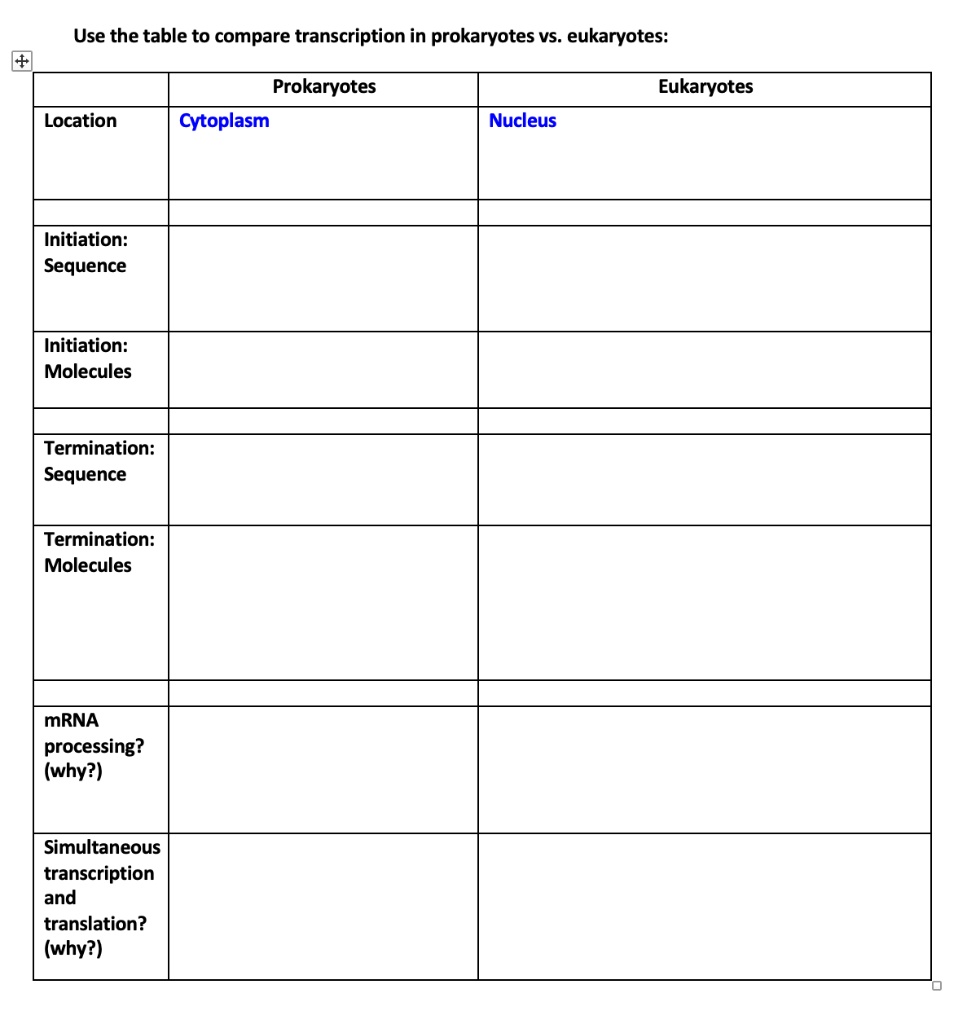 Use the table to compare transcription in prokaryotes vs. eukaryotes:

| | Prokaryotes | Eukaryotes |
|---|---|---|
| Location | Cytoplasm | Nucleus |
| | | |
| Initiation: Sequence | | |
| Initiation: Molecules | | |
| | | |
| Termination: Sequence | | |
| Termination: Molecules | | |
| | | |
| mRNA processing? (why?) | | |
| Simultaneous transcription and translation? (why?) | | |